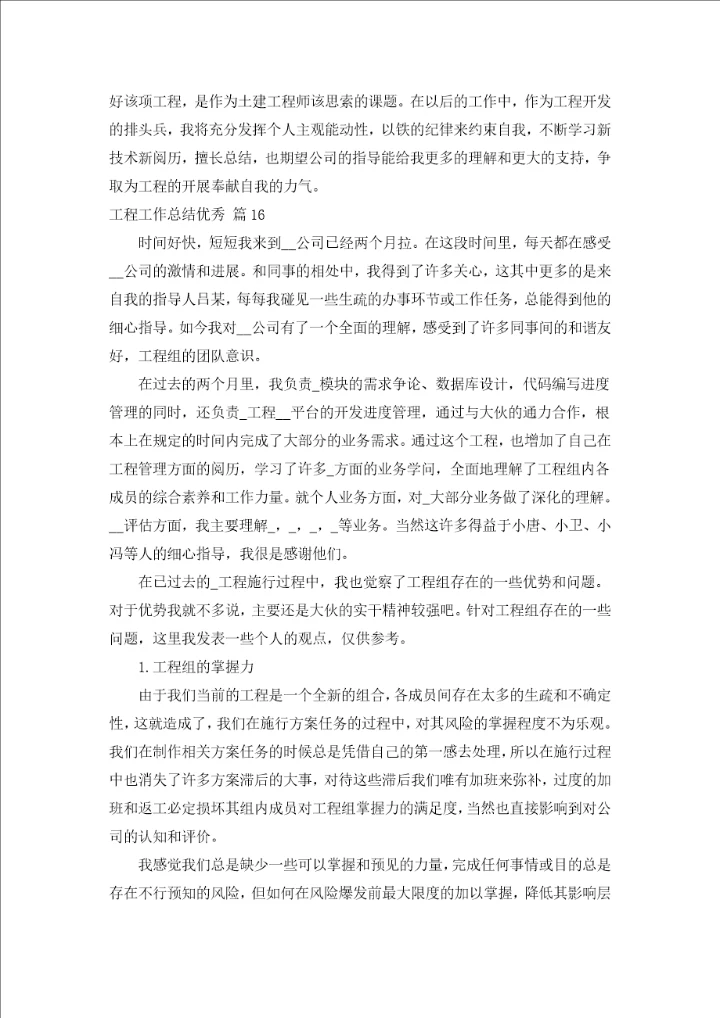 好该项工程，是作为土建工程师该思索的课题。在以后的工作中，作为工程开发的排头兵，我将充分发挥个人主观能动性，以铁的纪律来约束自我，不断学习新技术新阅历，擅长总结，也期望公司的指导能给我更多的理解和更大的支持，争取为工程的开展奉献自我的力气。

工程工作总结优秀 篇16

时间好快，短短我来到__公司已经两个月拉。在这段时间里，每天都在感受__公司的激情和进展。和同事的相处中，我得到了许多关心，这其中更多的是来自我的指导人吕某，每每我碰见一些生疏的办事环节或工作任务，总能得到他的细心指导。如今我对__公司有了一个全面的理解，感受到了许多同事间的和谐友好，工程组的团队意识。

在过去的两个月里，我负责_模块的需求争论、数据库设计，代码编写进度管理的同时，还负责_工程__平台的开发进度管理，通过与大伙的通力合作，根本上在规定的时间内完成了大部分的业务需求。通过这个工程，也增加了自己在工程管理方面的阅历，学习了许多_方面的业务学问，全面地理解了工程组内各成员的综合素养和工作力量。就个人业务方面，对_大部分业务做了深化的理解。__评估方面，我主要理解_，_，_，_等业务。当然这许多得益于小唐、小卫、小冯等人的细心指导，我很是感谢他们。

在已过去的_工程施行过程中，我也觉察了工程组存在的一些优势和问题。对于优势我就不多说，主要还是大伙的实干精神较强吧。针对工程组存在的一些问题，这里我发表一些个人的观点，仅供参考。

1.工程组的掌握力

由于我们当前的工程是一个全新的组合，各成员间存在太多的生疏和不确定性，这就造成了，我们在施行方案任务的过程中，对其风险的掌握程度不为乐观。我们在制作相关方案任务的时候总是凭借自己的第一感去处理，所以在施行过程中也消失了许多方案滞后的大事，对待这些滞后我们唯有加班来弥补，过度的加班和返工必定损坏其组内成员对工程组掌握力的满足度，当然也直接影响到对公司的认知和评价。

我感觉我们总是缺少一些可以掌握和预见的力量，完成任何事情或目的总是存在不行预知的风险，但如何在风险爆发前最大限度的加以掌握，降低其影响层